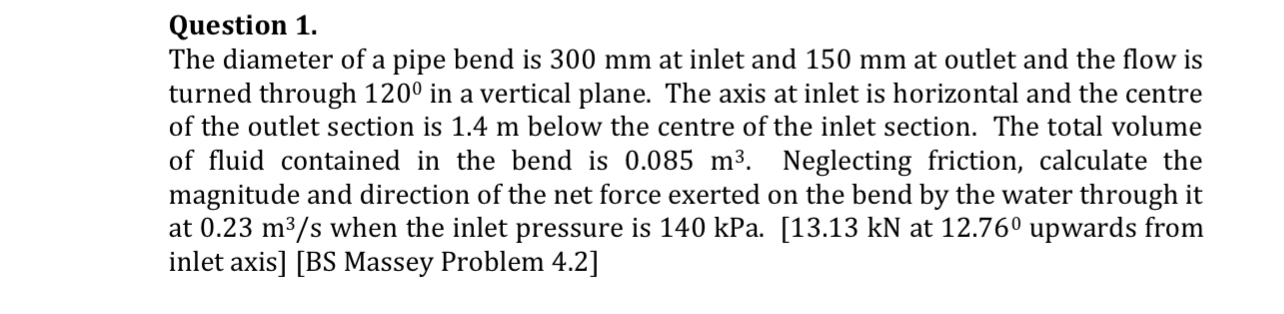 **Question 1.**

The diameter of a pipe bend is 300 mm at inlet and 150 mm at outlet and the flow is turned through $120^0$ in a vertical plane. The axis at inlet is horizontal and the centre of the outlet section is 1.4 m below the centre of the inlet section. The total volume of fluid contained in the bend is 0.085 $m^3$. Neglecting friction, calculate the magnitude and direction of the net force exerted on the bend by the water through it at 0.23 $m^3/s$ when the inlet pressure is 140 kPa. [13.13 kN at $12.76^0$ upwards from inlet axis] [BS Massey Problem 4.2]